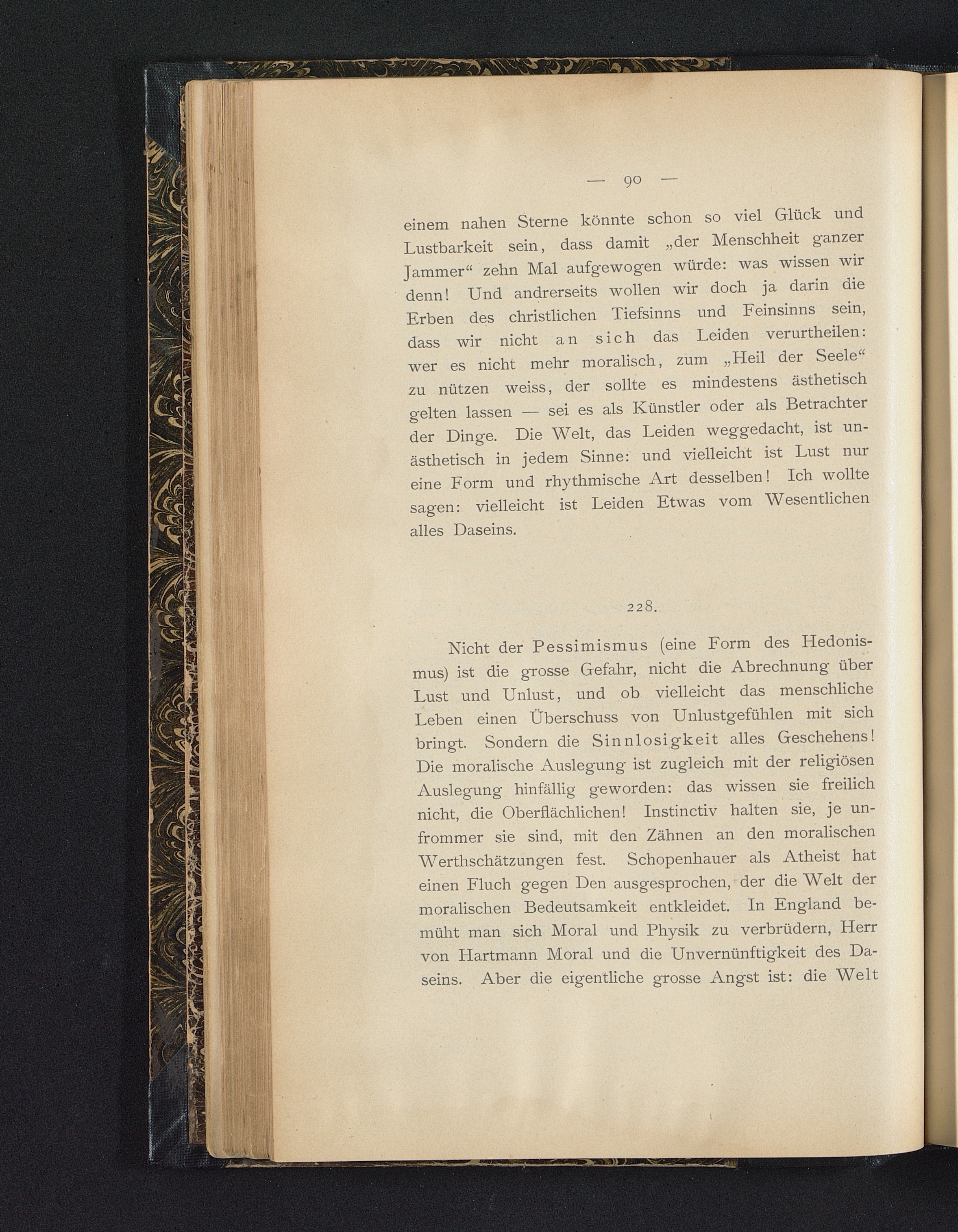 — 90 —

einem nahen Sterne könnte schon so viel Glück und Lustbarkeit sein, dass damit „der Menschheit ganzer Jammer“ zehn Mal aufgewogen würde: was wissen wir denn! Und andrerseits wollen wir doch ja darin die Erben des christlichen Tiefsinns und Feinsinns sein, dass wir nicht an sich das Leiden verurtheilen: wer es nicht mehr moralisch, zum „Heil der Seele“ zu nützen weiss, der sollte es mindestens ästhetisch gelten lassen — sei es als Künstler oder als Betrachter der Dinge. Die Welt, das Leiden weggedacht, ist unästhetisch in jedem Sinne: und vielleicht ist Lust nur eine Form und rhythmische Art desselben! Ich wollte sagen: vielleicht ist Leiden Etwas vom Wesentlichen alles Daseins.

228.

Nicht der Pessimismus (eine Form des Hedonismus) ist die grosse Gefahr, nicht die Abrechnung über Lust und Unlust, und ob vielleicht das menschliche Leben einen Überschuss von Unlustgefühlen mit sich bringt. Sondern die Sinnlosigkeit alles Geschehens! Die moralische Auslegung ist zugleich mit der religiösen Auslegung hinfällig geworden: das wissen sie freilich nicht, die Oberflächlichen! Instinctiv halten sie, je unfrommer sie sind, mit den Zähnen an den moralischen Werthschätzungen fest. Schopenhauer als Atheist hat einen Fluch gegen Den ausgesprochen, der die Welt der moralischen Bedeutsamkeit entkleidet. In England bemüht man sich Moral und Physik zu verbrüdern, Herr von Hartmann Moral und die Unvernünftigkeit des Daseins. Aber die eigentliche grosse Angst ist: die Welt